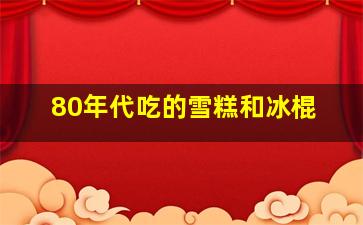 80年代吃的雪糕和冰棍